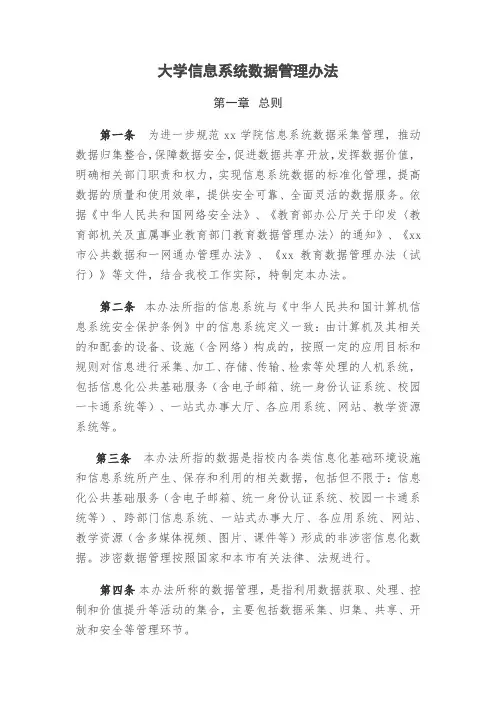 大学信息系统数据管理办法

第一章 总则

第一条 为进一步规范 xx 学院信息系统数据采集管理，推动数据归集整合，保障数据安全，促进数据共享开放，发挥数据价值，明确相关部门职责和权力，实现信息系统数据的标准化管理，提高数据的质量和使用效率，提供安全可靠、全面灵活的数据服务。依据《中华人民共和国网络安全法》、《教育部办公厅关于印发〈教育部机关及直属事业教育部门教育数据管理办法〉的通知》、《xx 市公共数据和一网通办管理办法》、《xx 教育数据管理办法（试行）》等文件，结合我校工作实际，特制定本办法。

第二条 本办法所指的信息系统与《中华人民共和国计算机信息系统安全保护条例》中的信息系统定义一致：由计算机及其相关的和配套的设备、设施（含网络）构成的，按照一定的应用目标和规则对信息进行采集、加工、存储、传输、检索等处理的人机系统，包括信息化公共基础服务（含电子邮箱、统一身份认证系统、校园一卡通系统等）、一站式办事大厅、各应用系统、网站、教学资源系统等。

第三条 本办法所指的数据是指校内各类信息化基础环境设施和信息系统所产生、保存和利用的相关数据，包括但不限于：信息化公共基础服务（含电子邮箱、统一身份认证系统、校园一卡通系统等）、跨部门信息系统、一站式办事大厅、各应用系统、网站、教学资源（含多媒体视频、图片、课件等）形成的非涉密信息化数据。涉密数据管理按照国家和本市有关法律、法规进行。

第四条 本办法所称的数据管理，是指利用数据获取、处理、控制和价值提升等活动的集合，主要包括数据采集、归集、共享、开放和安全等管理环节。